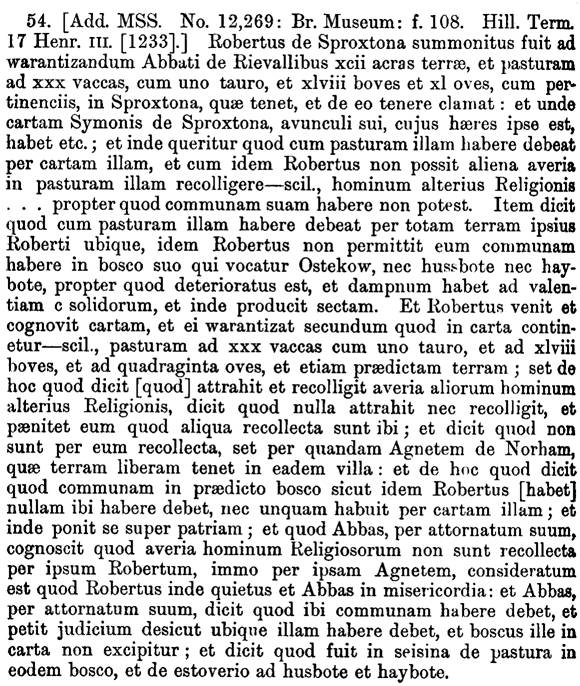 54. [Add. MSS. No. 12,269: Br. Museum: f. 108. Hill. Term. 17 Henr. III. [1233].] Robertus de Sproxtona summonitus fuit ad warantizandum Abbati de Rievallibus xcii acras terræ, et pasturam ad xxx vaccas, cum uno tauro, et xlviii boves et xl oves, cum pertinenciis, in Sproxtona, quæ tenet, et de eo tenere clamat: et unde cartam Symonis de Sproxtona, avunculi sui, cujus hæres ipse est, habet etc.; et inde queritur quod cum pasturam illam habere debeat per cartam illam, et cum idem Robertus non possit aliena averia in pasturam illam recolligere—scil., hominum alterius Religionis . . . propter quod communam suam habere non potest. Item dicit quod cum pasturam illam habere debeat per totam terram ipsius Roberti ubique, idem Robertus non permittit eum communam habere in bosco suo qui vocatur Ostekow, nec hussbote nec haybote, propter quod deterioratus est, et dampnum habet ad valentiam c solidorum, et inde producit sectam. Et Robertus venit et cognovit cartam, et ei warantizat secundum quod in carta continetur—scil., pasturam ad xxx vaccas cum uno tauro, et ad xlviii boves, et ad quadraginta oves, et etiam prædictam terram; set de hoc quod dicit [quod] attrahit et recolligit averia aliorum hominum alterius Religionis, dicit quod nulla attrahit nec recolligit, et pænitet eum quod aliqua recollecta sunt ibi; et dicit quod non sunt per eum recollecta, set per quandam Agnetem de Norham, quæ terram liberam tenet in eadem villa: et de hoc quod dicit quod communam in prædicto bosco sicut idem Robertus [habet] nullam ibi habere debet, nec unquam habuit per cartam illam; et inde ponit se super patriam; et quod Abbas, per attornatum suum, cognoscit quod averia hominum Religiosorum non sunt recollecta per ipsum Robertum, immo per ipsam Agnetem, consideratum est quod Robertus inde quietus et Abbas in misericordia: et Abbas, per attornatum suum, dicit quod ibi communam habere debet, et petit judicium desicut ubique illam habere debet, et boscus ille in carta non excipitur; et dicit quod fuit in seisina de pastura in eodem bosco, et de estoverio ad husbote et haybote.